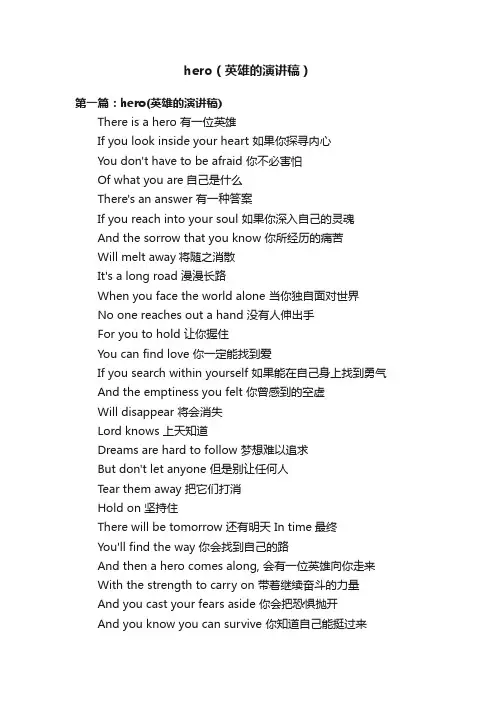 hero（英雄的演讲稿）

第一篇：hero(英雄的演讲稿)

There is a hero 有一位英雄
If you look inside your heart 如果你探寻内心
You don't have to be afraid 你不必害怕
Of what you are 自己是什么
There's an answer 有一种答案
If you reach into your soul 如果你深入自己的灵魂
And the sorrow that you know 你所经历的痛苦
Will melt away 将随之消散
It's a long road 漫漫长路
When you face the world alone 当你独自面对世界
No one reaches out a hand 没有人伸出手
For you to hold 让你握住
You can find love 你一定能找到爱
If you search within yourself 如果能在自己身上找到勇气
And the emptiness you felt 你曾感到的空虚
Will disappear 将会消失
Lord knows 上天知道
Dreams are hard to follow 梦想难以追求
But don't let anyone 但是别让任何人
Tear them away 把它们打消
Hold on 坚持住
There will be tomorrow 还有明天 In time 最终
You'll find the way 你会找到自己的路
And then a hero comes along, 会有一位英雄向你走来
With the strength to carry on 带着继续奋斗的力量
And you cast your fears aside 你会把恐惧抛开
And you know you can survive 你知道自己能挺过来